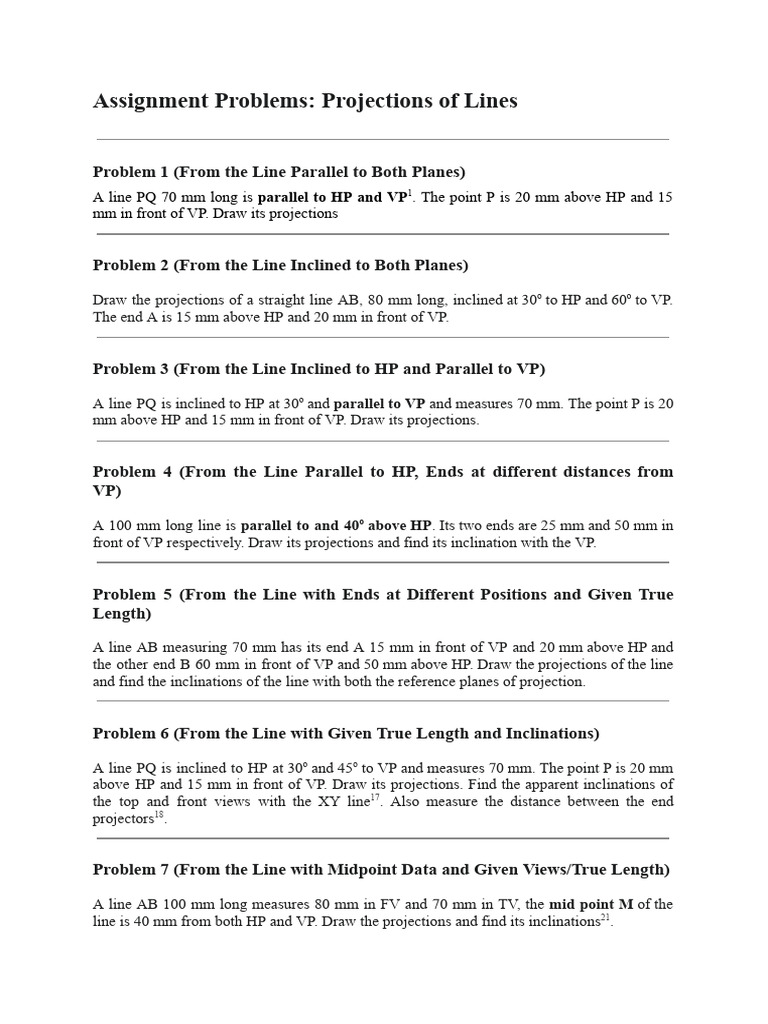 Assignment Problems: Projections of Lines

Problem 1 (From the Line Parallel to Both Planes)

A line PQ 70 mm long is parallel to HP and VP$^{1}$. The point P is 20 mm above HP and 15 mm in front of VP. Draw its projections

Problem 2 (From the Line Inclined to Both Planes)

Draw the projections of a straight line AB, 80 mm long, inclined at 30° to HP and 60° to VP. The end A is 15 mm above HP and 20 mm in front of VP.

Problem 3 (From the Line Inclined to HP and Parallel to VP)

A line PQ is inclined to HP at 30° and parallel to VP and measures 70 mm. The point P is 20 mm above HP and 15 mm in front of VP. Draw its projections.

Problem 4 (From the Line Parallel to HP, Ends at different distances from VP)

A 100 mm long line is parallel to and 40° above HP. Its two ends are 25 mm and 50 mm in front of VP respectively. Draw its projections and find its inclination with the VP.

Problem 5 (From the Line with Ends at Different Positions and Given True Length)

A line AB measuring 70 mm has its end A 15 mm in front of VP and 20 mm above HP and the other end B 60 mm in front of VP and 50 mm above HP. Draw the projections of the line and find the inclinations of the line with both the reference planes of projection.

Problem 6 (From the Line with Given True Length and Inclinations)

A line PQ is inclined to HP at 30° and 45° to VP and measures 70 mm. The point P is 20 mm above HP and 15 mm in front of VP. Draw its projections. Find the apparent inclinations of the top and front views with the XY line$^{17}$. Also measure the distance between the end projectors$^{18}$.

Problem 7 (From the Line with Midpoint Data and Given Views/True Length)

A line AB 100 mm long measures 80 mm in FV and 70 mm in TV, the mid point M of the line is 40 mm from both HP and VP. Draw the projections and find its inclinations$^{21}$.